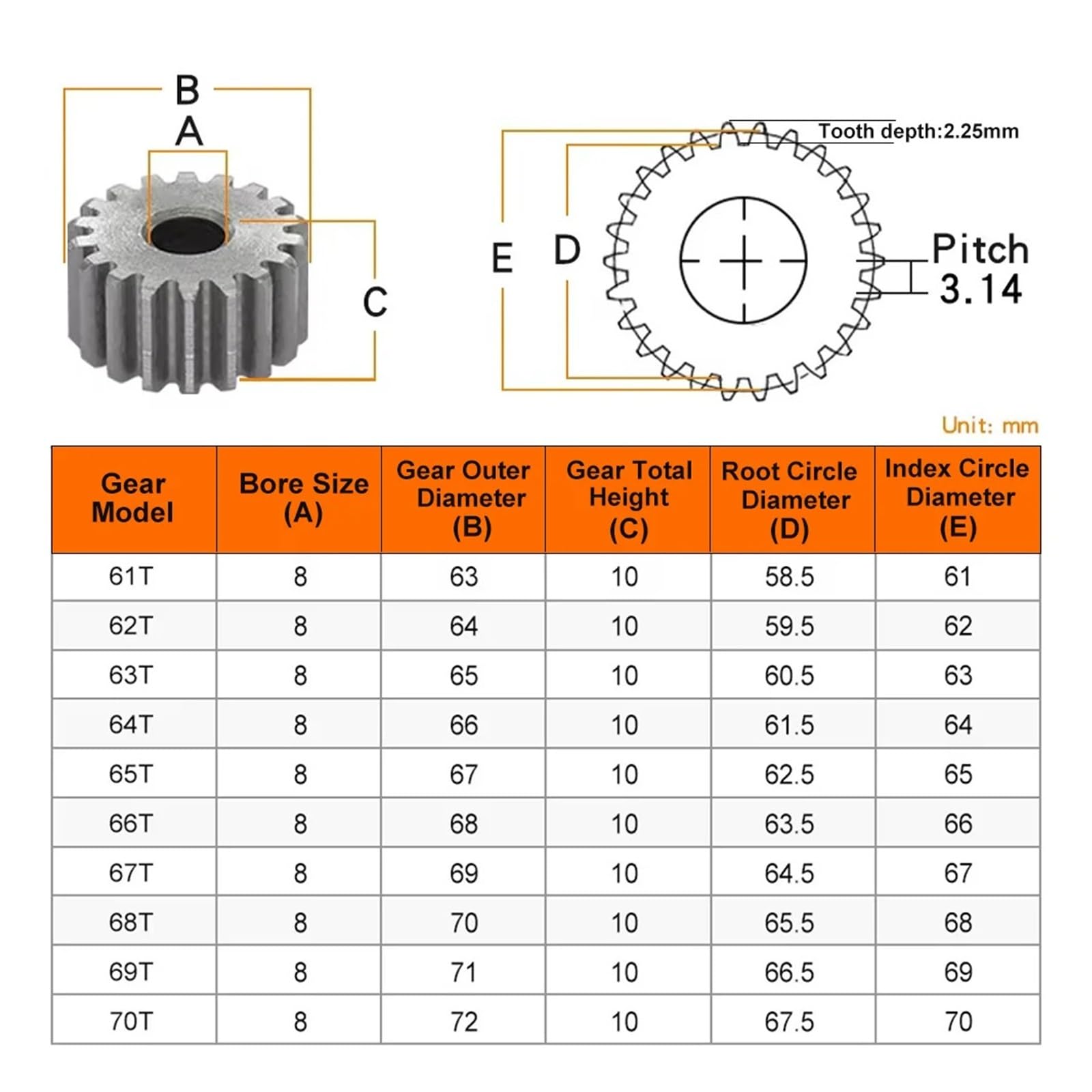 B
A
C

Tooth depth:2.25mm
E
D
Pitch 3.14

Unit: mm

| Gear Model | Bore Size (A) | Gear Outer Diameter (B) | Gear Total Height (C) | Root Circle Diameter (D) | Index Circle Diameter (E) |
|---|---|---|---|---|---|
| 61T | 8 | 63 | 10 | 58.5 | 61 |
| 62T | 8 | 64 | 10 | 59.5 | 62 |
| 63T | 8 | 65 | 10 | 60.5 | 63 |
| 64T | 8 | 66 | 10 | 61.5 | 64 |
| 65T | 8 | 67 | 10 | 62.5 | 65 |
| 66T | 8 | 68 | 10 | 63.5 | 66 |
| 67T | 8 | 69 | 10 | 64.5 | 67 |
| 68T | 8 | 70 | 10 | 65.5 | 68 |
| 69T | 8 | 71 | 10 | 66.5 | 69 |
| 70T | 8 | 72 | 10 | 67.5 | 70 |